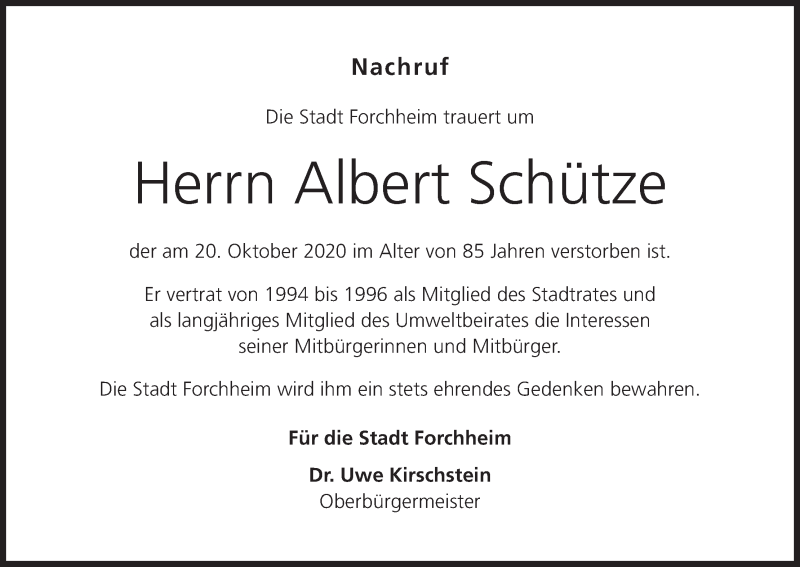 Nachruf

Die Stadt Forchheim trauert um

Herrn Albert Schütze

der am 20. Oktober 2020 im Alter von 85 Jahren verstorben ist.

Er vertrat von 1994 bis 1996 als Mitglied des Stadtrates und als langjähriges Mitglied des Umweltbeirates die Interessen seiner Mitbürgerinnen und Mitbürger.

Die Stadt Forchheim wird ihm ein stets ehrendes Gedenken bewahren.

Für die Stadt Forchheim

Dr. Uwe Kirschstein
Oberbürgermeister